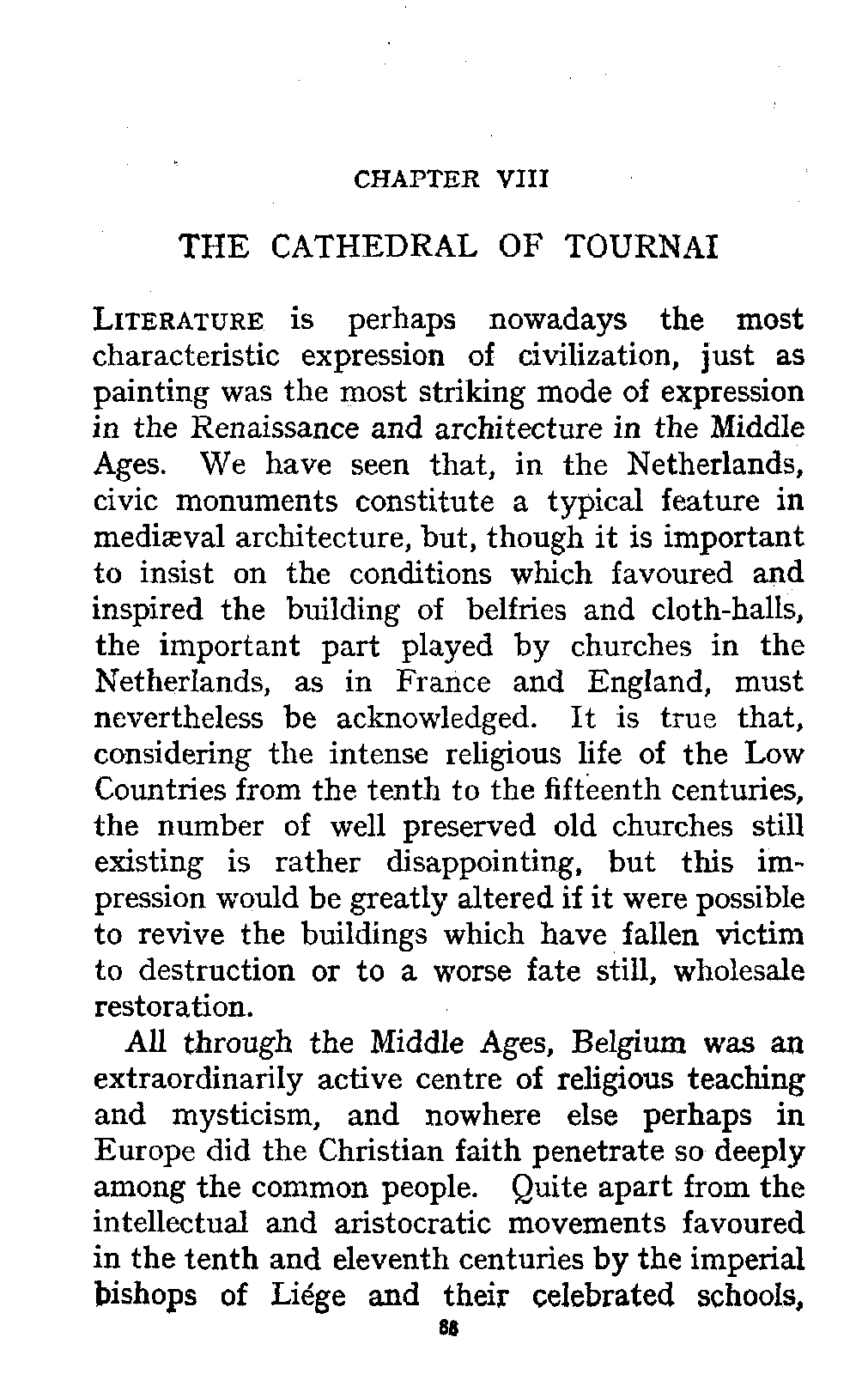 CHAPTER VIII

THE CATHEDRAL OF TOURNAI

LITERATURE is perhaps nowadays the most characteristic expression of civilization, just as painting was the most striking mode of expression in the Renaissance and architecture in the Middle Ages. We have seen that, in the Netherlands, civic monuments constitute a typical feature in mediæval architecture, but, though it is important to insist on the conditions which favoured and inspired the building of belfries and cloth-halls, the important part played by churches in the Netherlands, as in France and England, must nevertheless be acknowledged. It is true that, considering the intense religious life of the Low Countries from the tenth to the fifteenth centuries, the number of well preserved old churches still existing is rather disappointing, but this impression would be greatly altered if it were possible to revive the buildings which have fallen victim to destruction or to a worse fate still, wholesale restoration.

All through the Middle Ages, Belgium was an extraordinarily active centre of religious teaching and mysticism, and nowhere else perhaps in Europe did the Christian faith penetrate so deeply among the common people. Quite apart from the intellectual and aristocratic movements favoured in the tenth and eleventh centuries by the imperial bishops of Liége and their celebrated schools,

88